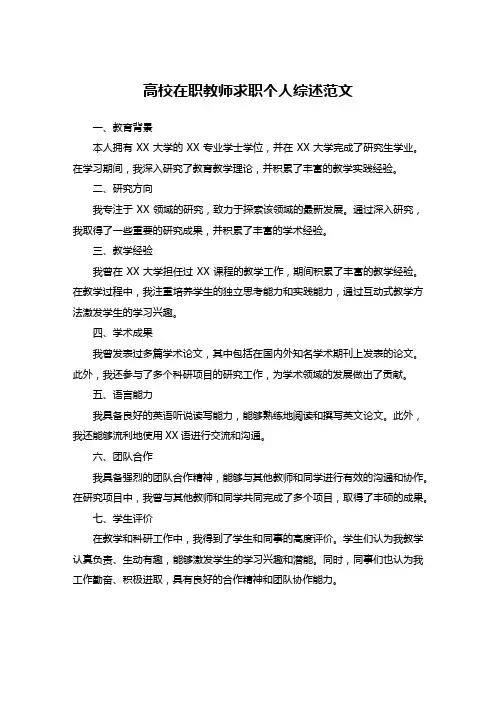 高校在职教师求职个人综述范文

一、教育背景

本人拥有 XX 大学的 XX 专业学士学位，并在 XX 大学完成了研究生学业。在学习期间，我深入研究了教育教学理论，并积累了丰富的教学实践经验。

二、研究方向

我专注于 XX 领域的研究，致力于探索该领域的最新发展。通过深入研究，我取得了一些重要的研究成果，并积累了丰富的学术经验。

三、教学经验

我曾在 XX 大学担任过 XX 课程的教学工作，期间积累了丰富的教学经验。在教学过程中，我注重培养学生的独立思考能力和实践能力，通过互动式教学方法激发学生的学习兴趣。

四、学术成果

我曾发表过多篇学术论文，其中包括在国内外知名学术期刊上发表的论文。此外，我还参与了多个科研项目的研究工作，为学术领域的发展做出了贡献。

五、语言能力

我具备良好的英语听说读写能力，能够熟练地阅读和撰写英文论文。此外，我还能够流利地使用 XX 语进行交流和沟通。

六、团队合作

我具备强烈的团队合作精神，能够与其他教师和同学进行有效的沟通和协作。在研究项目中，我曾与其他教师和同学共同完成了多个项目，取得了丰硕的成果。

七、学生评价

在教学和科研工作中，我得到了学生和同事的高度评价。学生们认为我教学认真负责、生动有趣，能够激发学生的学习兴趣和潜能。同时，同事们也认为我工作勤奋、积极进取，具有良好的合作精神和团队协作能力。